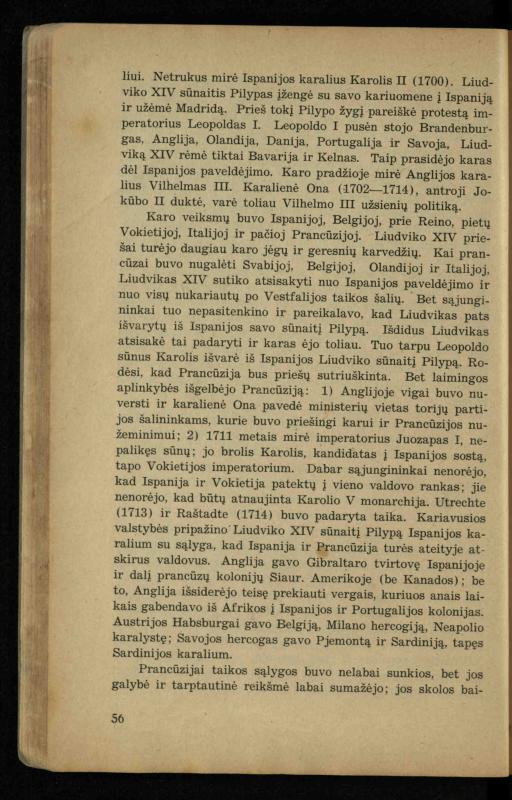 liui. Netrukus mirė Ispanijos karalius Karolis II (1700). Liudviko XIV sūnaitis Pilypas įžengė su savo kariuomene į Ispaniją ir užėmė Madridą. Prieš tokį Pilypo žygį pareiškė protestą imperatorius Leopoldas I. Leopoldo I pusėn stojo Brandenburgas, Anglija, Olandija, Danija, Portugalija ir Savoja. Liudviką XIV rėmė tiktai Bavarija ir Kelnas. Taip prasidėjo karas dėl Ispanijos paveldėjimo. Karo pradžioje mirė Anglijos karalius Vilhelmas III. Karalienė Ona (1702—1714), antroji Jokūbo II duktė, varė toliau Vilhelmo III užsienių politiką.

Karo veiksmų buvo Ispanijoj, Belgijoj, prie Reino, pietų Vokietijoj, Italijoj ir pačioj Prancūzijoj. Liudviko XIV priešai turėjo daugiau karo jėgų ir geresnių karvedžių. Kai prancūzai buvo nugalėti Svabijoj, Belgijoj, Olandijoj ir Italijoj, Liudvikas XIV sutiko atsisakyti nuo Ispanijos paveldėjimo ir nuo visų nukariautų po Vestfalijos taikos šalių. Bet sąjungininkai tuo nepasitenkino ir pareikalavo, kad Liudvikas pats išvarytų iš Ispanijos savo sūnaitį Pilypą. Išdidus Liudvikas atsisakė tai padaryti ir karas ėjo toliau. Tuo tarpu Leopoldo sūnus Karolis išvarė iš Ispanijos Liudviko sūnaitį Pilypą. Rodėsi, kad Prancūzija bus priešų sutriuškinta. Bet laimingos aplinkybės išgelbėjo Prancūziją: 1) Anglijoje vigai buvo nuversti ir karalienė Ona pavedė ministerių vietas torijų partijos šalininkams, kurie buvo priešingi karui ir Prancūzijos nužeminimui; 2) 1711 metais mirė imperatorius Juozapas I, nepalikęs sūnų; jo brolis Karolis, kandidatas į Ispanijos sostą, tapo Vokietijos imperatorium. Dabar sąjungininkai nenorėjo, kad Ispanija ir Vokietija patektų į vieno valdovo rankas; jie nenorėjo, kad būtų atnaujinta Karolio V monarchija. Utrechte (1713) ir Raštadte (1714) buvo padaryta taika. Kariavusios valstybės pripažino Liudviko XIV sūnaitį Pilypą Ispanijos karalium su sąlyga, kad Ispanija ir Prancūzija turės ateityje atskirus valdovus. Anglija gavo Gibraltaro tvirtovę Ispanijoje ir dalį prancūzų kolonijų Siaur. Amerikoje (be Kanados); be to, Anglija išsiderėjo teisę prekiauti vergais, kuriuos anais laikais gabendavo iš Afrikos į Ispanijos ir Portugalijos kolonijas. Austrijos Habsburgai gavo Belgiją, Milano hercogiją, Neapolio karalystę; Savojos hercogas gavo Pjemontą ir Sardiniją, tapęs Sardinijos karalium.

Prancūzijai taikos sąlygos buvo nelabai sunkios, bet jos galybė ir tarptautinė reikšmė labai sumažėjo; jos skolos bai-

56